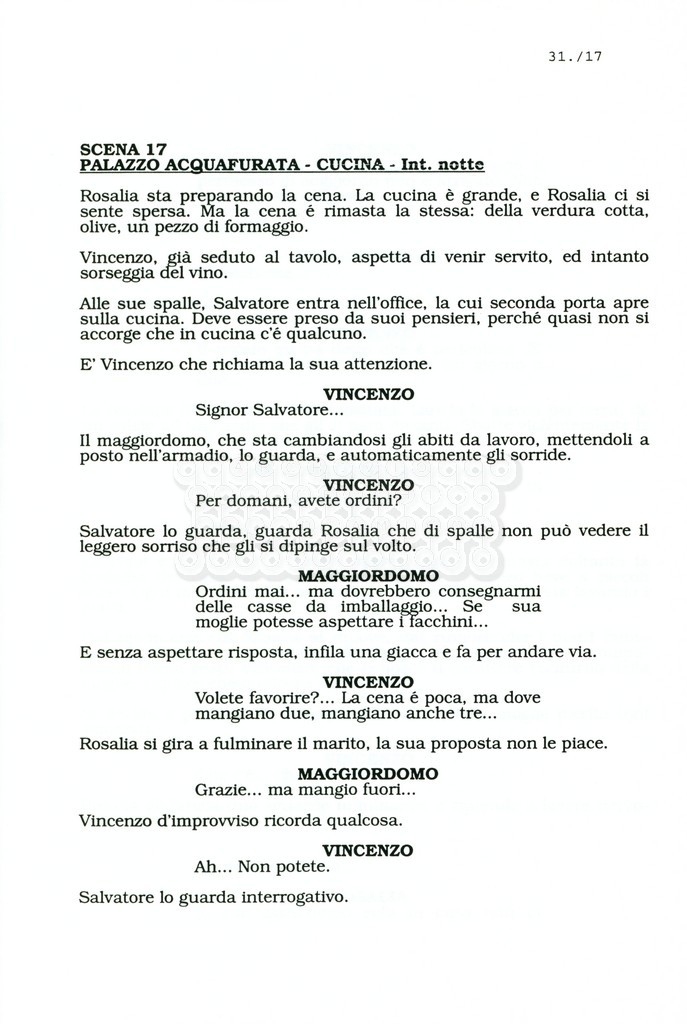 31./17

SCENA 17
PALAZZO ACQUAFURATA - CUCINA - Int. notte

Rosalia sta preparando la cena. La cucina è grande, e Rosalia ci si sente spersa. Ma la cena é rimasta la stessa: della verdura cotta, olive, un pezzo di formaggio.

Vincenzo, già seduto al tavolo, aspetta di venir servito, ed intanto sorseggia del vino.

Alle sue spalle, Salvatore entra nell'office, la cui seconda porta apre sulla cucina. Deve essere preso da suoi pensieri, perché quasi non si accorge che in cucina c'é qualcuno.

E' Vincenzo che richiama la sua attenzione.

VINCENZO
Signor Salvatore...

Il maggiordomo, che sta cambiandosi gli abiti da lavoro, mettendoli a posto nell'armadio, lo guarda, e automaticamente gli sorride.

VINCENZO
Per domani, avete ordini?

Salvatore lo guarda, guarda Rosalia che di spalle non può vedere il leggero sorriso che gli si dipinge sul volto.

MAGGIORDOMO
Ordini mai... ma dovrebbero consegnarmi delle casse da imballaggio... Se sua moglie potesse aspettare i facchini...

E senza aspettare risposta, infila una giacca e fa per andare via.

VINCENZO
Volete favorire?... La cena é poca, ma dove mangiano due, mangiano anche tre...

Rosalia si gira a fulminare il marito, la sua proposta non le piace.

MAGGIORDOMO
Grazie... ma mangio fuori...

Vincenzo d'improvviso ricorda qualcosa.

VINCENZO
Ah... Non potete.

Salvatore lo guarda interrogativo.